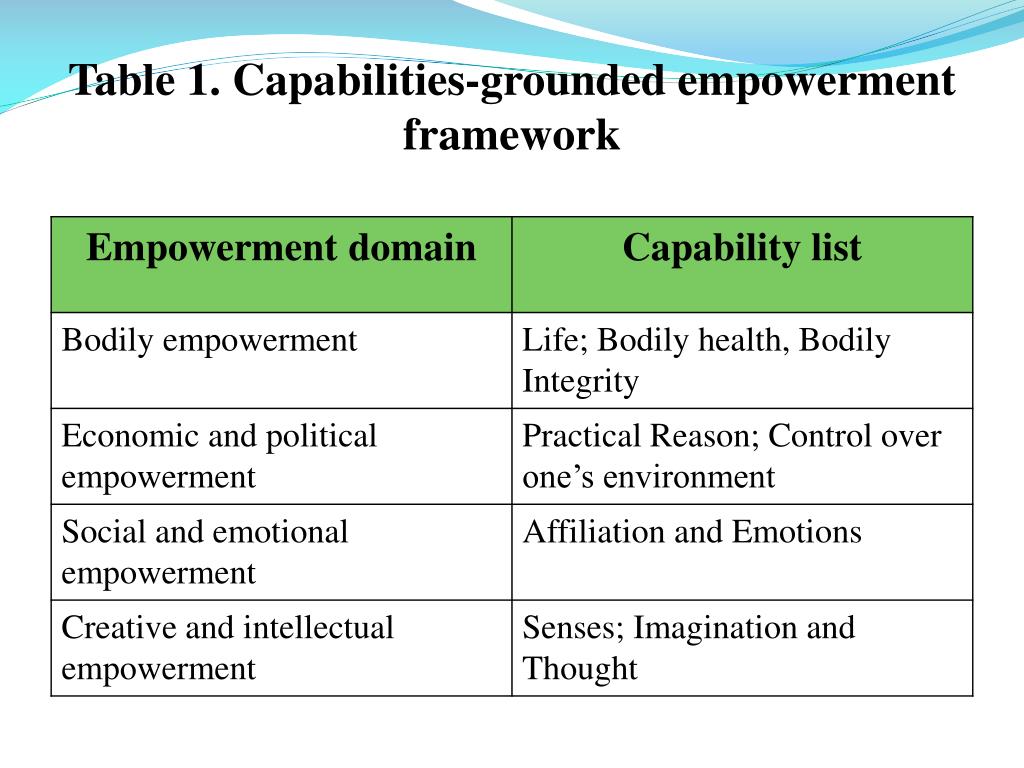 Table 1. Capabilities-grounded empowerment framework

| Empowerment domain | Capability list |
|---|---|
| Bodily empowerment | Life; Bodily health, Bodily Integrity |
| Economic and political empowerment | Practical Reason; Control over one’s environment |
| Social and emotional empowerment | Affiliation and Emotions |
| Creative and intellectual empowerment | Senses; Imagination and Thought |